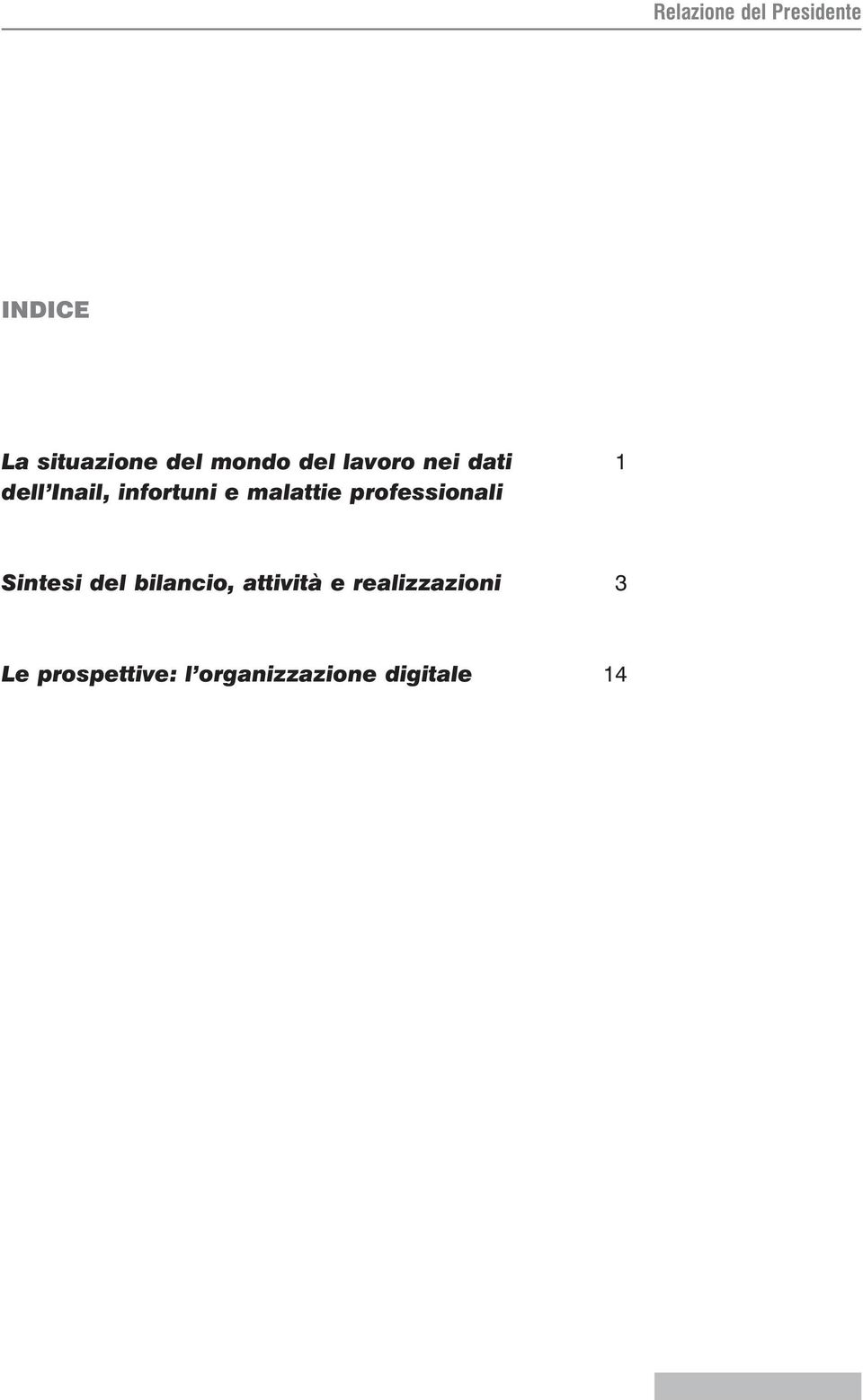 Relazione del Presidente

INDICE

La situazione del mondo del lavoro nei dati dell'Inail, infortuni e malattie professionali 1

Sintesi del bilancio, attività e realizzazioni 3

Le prospettive: l'organizzazione digitale 14